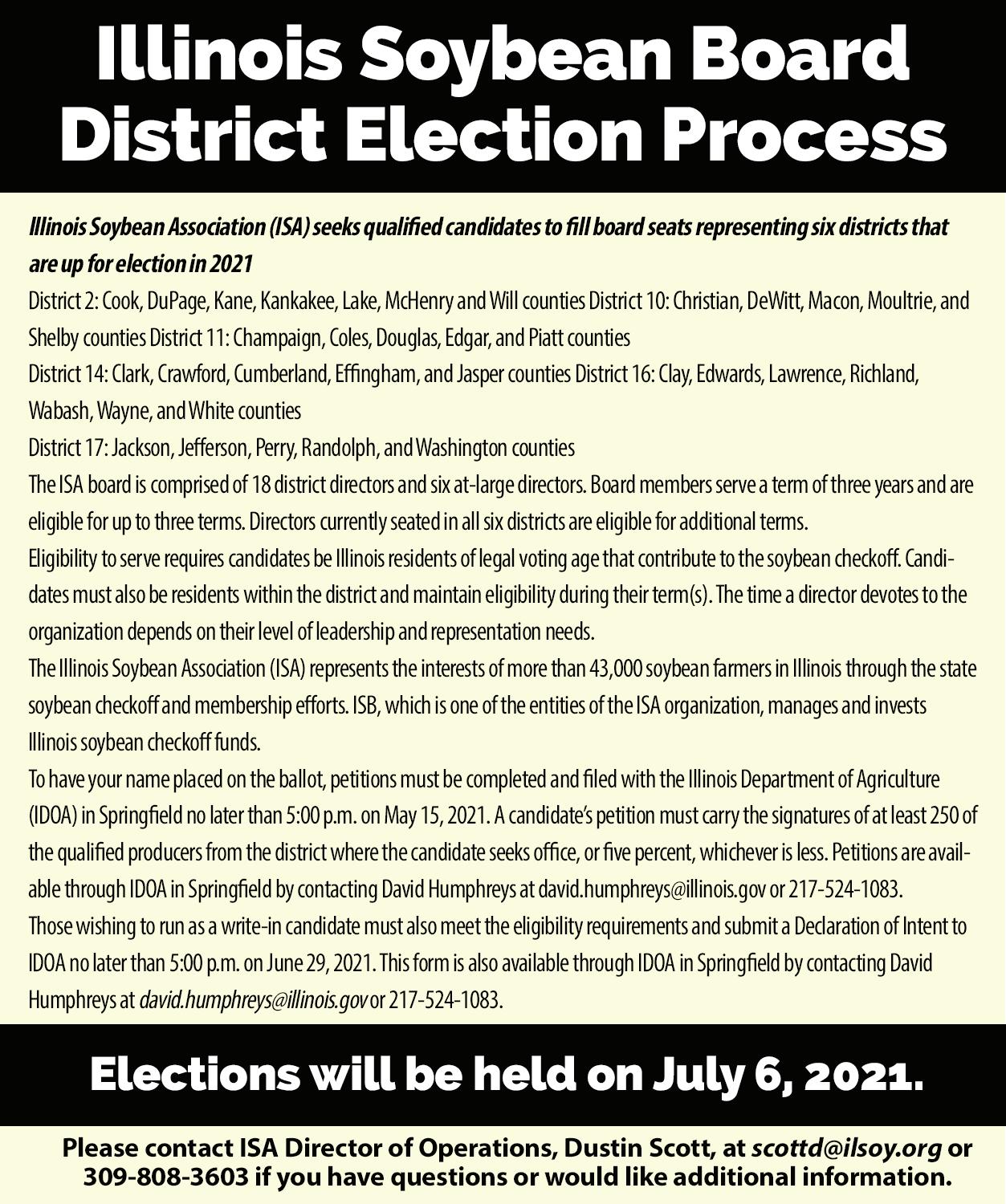 Illinois Soybean Board District Election Process

Illinois Soybean Association (ISA) seeks qualified candidates to fill board seats representing six districts that are up for election in 2021

District 2: Cook, DuPage, Kane, Kankakee, Lake, McHenry and Will counties District 10: Christian, DeWitt, Macon, Moultrie, and Shelby counties District 11: Champaign, Coles, Douglas, Edgar, and Piatt counties

District 14: Clark, Crawford, Cumberland, Effingham, and Jasper counties District 16: Clay, Edwards, Lawrence, Richland, Wabash, Wayne, and White counties

District 17: Jackson, Jefferson, Perry, Randolph, and Washington counties

The ISA board is comprised of 18 district directors and six at-large directors. Board members serve a term of three years and are eligible for up to three terms. Directors currently seated in all six districts are eligible for additional terms.

Eligibility to serve requires candidates be Illinois residents of legal voting age that contribute to the soybean checkoff. Candidates must also be residents within the district and maintain eligibility during their term(s). The time a director devotes to the organization depends on their level of leadership and representation needs.

The Illinois Soybean Association (ISA) represents the interests of more than 43,000 soybean farmers in Illinois through the state soybean checkoff and membership efforts. ISB, which is one of the entities of the ISA organization, manages and invests Illinois soybean checkoff funds.

To have your name placed on the ballot, petitions must be completed and filed with the Illinois Department of Agriculture (IDOA) in Springfield no later than 5:00 p.m. on May 15, 2021. A candidate's petition must carry the signatures of at least 250 of the qualified producers from the district where the candidate seeks office, or five percent, whichever is less. Petitions are available through IDOA in Springfield by contacting David Humphreys at david.humphreys@illinois.gov or 217-524-1083.

Those wishing to run as a write-in candidate must also meet the eligibility requirements and submit a Declaration of Intent to IDOA no later than 5:00 p.m. on June 29, 2021. This form is also available through IDOA in Springfield by contacting David Humphreys at david.humphreys@illinois.gov or 217-524-1083.

Elections will be held on July 6, 2021.

Please contact ISA Director of Operations, Dustin Scott, at scottd@ilsoy.org or 309-808-3603 if you have questions or would like additional information.